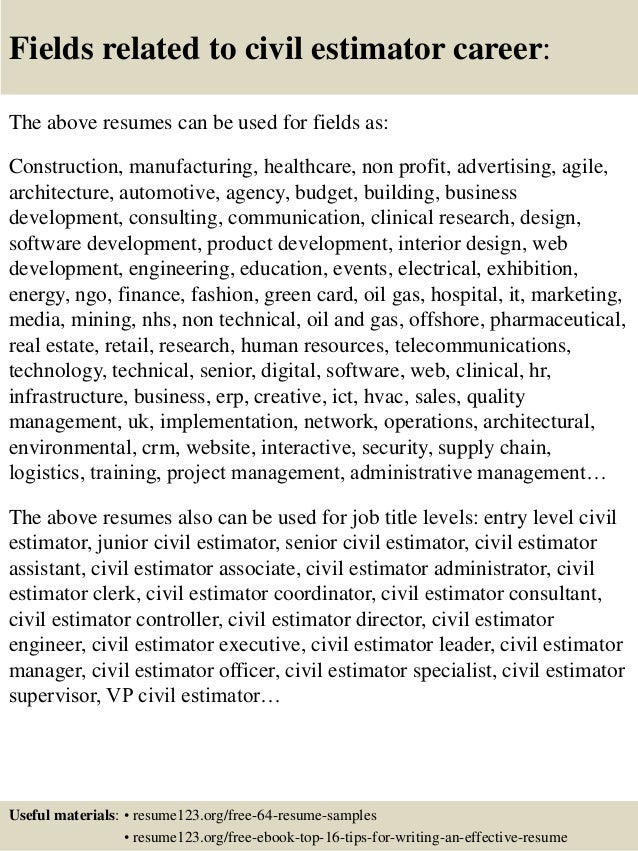 Fields related to civil estimator career:

The above resumes can be used for fields as:

Construction, manufacturing, healthcare, non profit, advertising, agile, architecture, automotive, agency, budget, building, business development, consulting, communication, clinical research, design, software development, product development, interior design, web development, engineering, education, events, electrical, exhibition, energy, ngo, finance, fashion, green card, oil gas, hospital, it, marketing, media, mining, nhs, non technical, oil and gas, offshore, pharmaceutical, real estate, retail, research, human resources, telecommunications, technology, technical, senior, digital, software, web, clinical, hr, infrastructure, business, erp, creative, ict, hvac, sales, quality management, uk, implementation, network, operations, architectural, environmental, crm, website, interactive, security, supply chain, logistics, training, project management, administrative management…

The above resumes also can be used for job title levels: entry level civil estimator, junior civil estimator, senior civil estimator, civil estimator assistant, civil estimator associate, civil estimator administrator, civil estimator clerk, civil estimator coordinator, civil estimator consultant, civil estimator controller, civil estimator director, civil estimator engineer, civil estimator executive, civil estimator leader, civil estimator manager, civil estimator officer, civil estimator specialist, civil estimator supervisor, VP civil estimator…

Useful materials: • resume123.org/free-64-resume-samples
• resume123.org/free-ebook-top-16-tips-for-writing-an-effective-resume